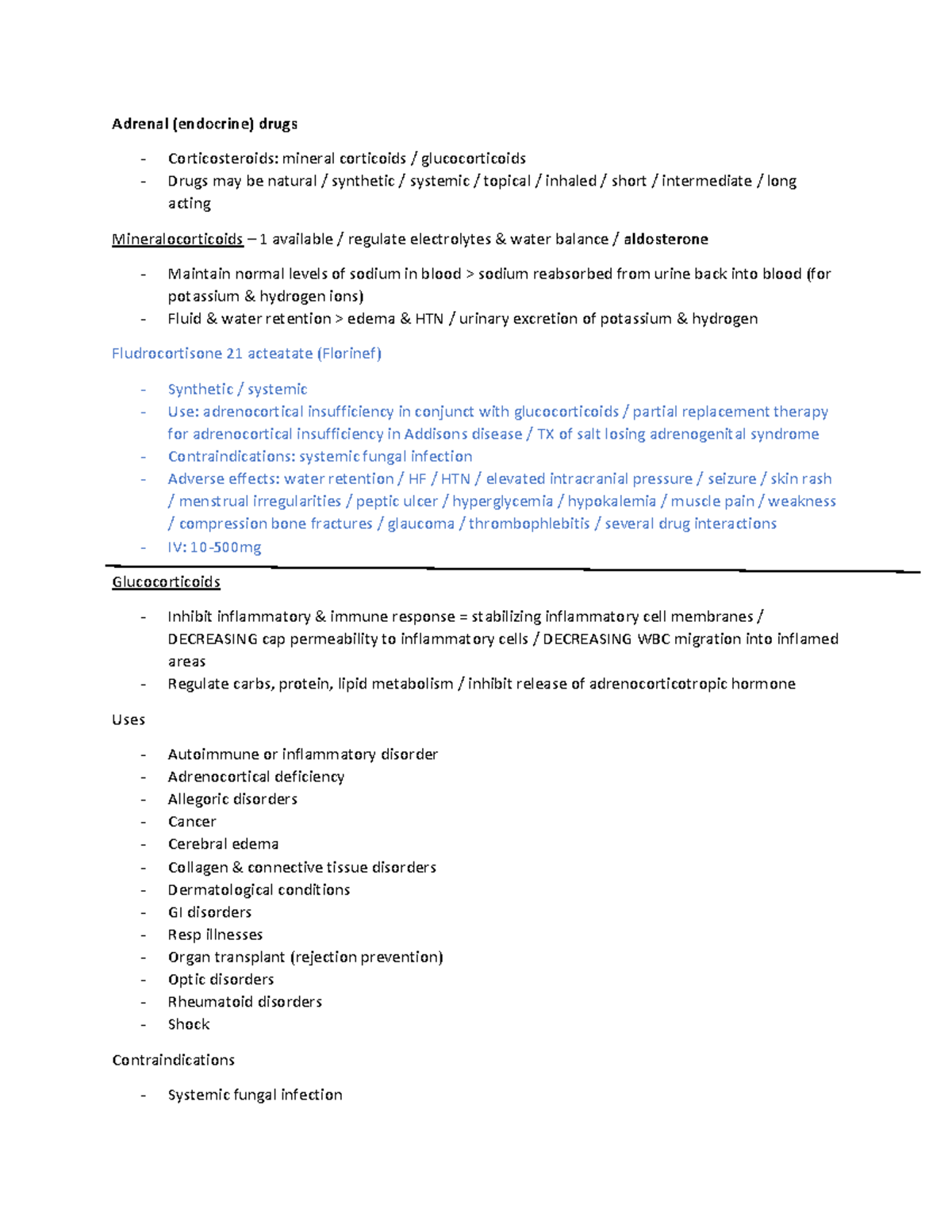 Adrenal (endocrine) drugs

- Corticosteroids: mineral corticoids / glucocorticoids
- Drugs may be natural / synthetic / systemic / topical / inhaled / short / intermediate / long acting

Mineralocorticoids – 1 available / regulate electrolytes & water balance / aldosterone

- Maintain normal levels of sodium in blood > sodium reabsorbed from urine back into blood (for potassium & hydrogen ions)
- Fluid & water retention > edema & HTN / urinary excretion of potassium & hydrogen

Fludrocortisone 21 acteatate (Florinef)

- Synthetic / systemic
- Use: adrenocortical insufficiency in conjunct with glucocorticoids / partial replacement therapy for adrenocortical insufficiency in Addisons disease / TX of salt losing adrenogenital syndrome
- Contraindications: systemic fungal infection
- Adverse effects: water retention / HF / HTN / elevated intracranial pressure / seizure / skin rash / menstrual irregularities / peptic ulcer / hyperglycemia / hypokalemia / muscle pain / weakness / compression bone fractures / glaucoma / thrombophlebitis / several drug interactions
- IV: 10-500mg

Glucocorticoids

- Inhibit inflammatory & immune response = stabilizing inflammatory cell membranes / DECREASING cap permeability to inflammatory cells / DECREASING WBC migration into inflamed areas
- Regulate carbs, protein, lipid metabolism / inhibit release of adrenocorticotropic hormone

Uses

- Autoimmune or inflammatory disorder
- Adrenocortical deficiency
- Allegoric disorders
- Cancer
- Cerebral edema
- Collagen & connective tissue disorders
- Dermatological conditions
- GI disorders
- Resp illnesses
- Organ transplant (rejection prevention)
- Optic disorders
- Rheumatoid disorders
- Shock

Contraindications

- Systemic fungal infection